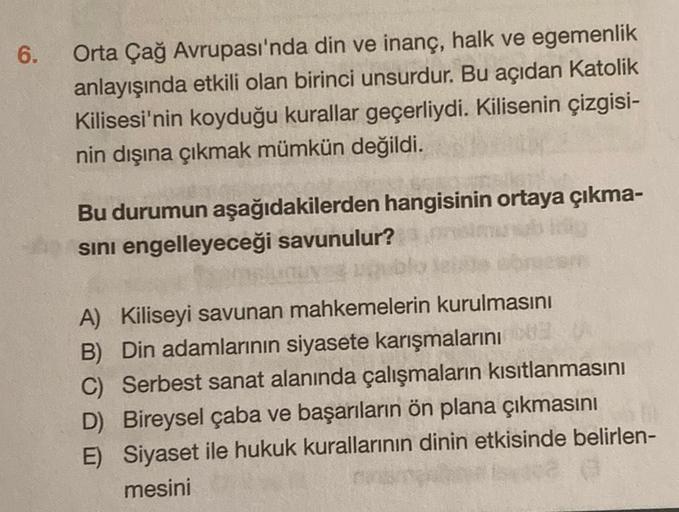 6. Orta Çağ Avrupası'nda din ve inanç, halk ve egemenlik anlayışında etkili olan birinci unsurdur. Bu açıdan Katolik Kilisesi'nin koyduğu kurallar geçerliydi. Kilisenin çizgisinin dışına çıkmak mümkün değildi.

Bu durumun aşağıdakilerden hangisinin ortaya çıkmasını engelleyeceği savunulur?

A) Kiliseyi savunan mahkemelerin kurulmasını
B) Din adamlarının siyasete karışmalarını
C) Serbest sanat alanında çalışmaların kısıtlanmasını
D) Bireysel çaba ve başarıların ön plana çıkmasını
E) Siyaset ile hukuk kurallarının dinin etkisinde belirlenmesini